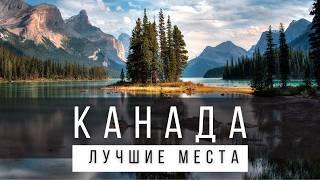 КАНАДА
ЛУЧШИЕ МЕСТА